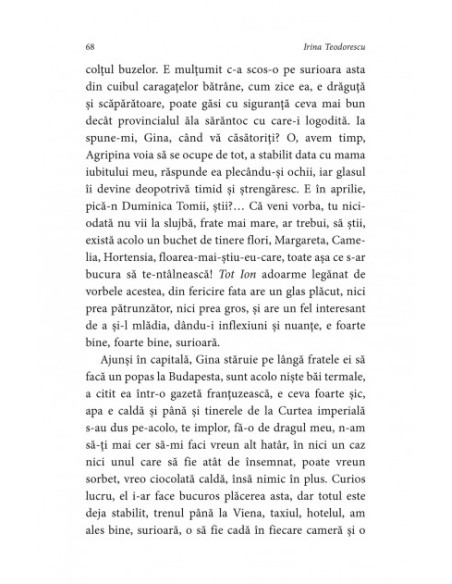 68 Irina Teodorescu

colțul buzelor. E mulțumit c-a scos-o pe surioara asta din cuibul caragațelor bătrâne, cum zice ea, e drăguță și scăpărătoare, poate găsi cu siguranță ceva mai bun decât provincialul ăla sărăntoc cu care-i logodită. Ia spune-mi, Gina, când vă căsătoriți? O, avem timp, Agripina voia să se ocupe de tot, a stabilit data cu mama iubitului meu, răspunde ea plecându-și ochii, iar glasul îi devine deopotrivă timid și ștrengăresc. E în aprilie, pică-n Duminica Tomii, știi?… Că veni vorba, tu niciodată nu vii la slujbă, frate mai mare, ar trebui, să știi, există acolo un buchet de tinere flori, Margareta, Camelia, Hortensia, floarea-mai-știu-eu-care, toate așa ce s-ar bucura să te-ntâlnească! Tot Ion adoarme legănat de vorbele acestea, din fericire fata are un glas plăcut, nici prea pătrunzător, nici prea gros, și are un fel interesant de a și-l mlădia, dându-i inflexiuni și nuanțe, e foarte bine, foarte bine, surioară.

Ajunși în capitală, Gina stăruie pe lângă fratele ei să facă un popas la Budapesta, sunt acolo niște băi termale, a citit ea într-o gazetă franțuzească, e ceva foarte șic, apa e caldă și până și tinerele de la Curtea imperială s-au dus pe-acolo, te implor, fă-o de dragul meu, n-am să-ți mai cer să-mi faci vreun alt hatâr, în nici un caz nici unul care să fie atât de însemnat, poate vreun sorbet, vreo ciocolată caldă, însă nimic în plus. Curios lucru, el i-ar face bucuros plăcerea asta, dar totul este deja stabilit, trenul până la Viena, taxiul, hotelul, am ales bine, surioară, o să fie cadă în fiecare cameră și o